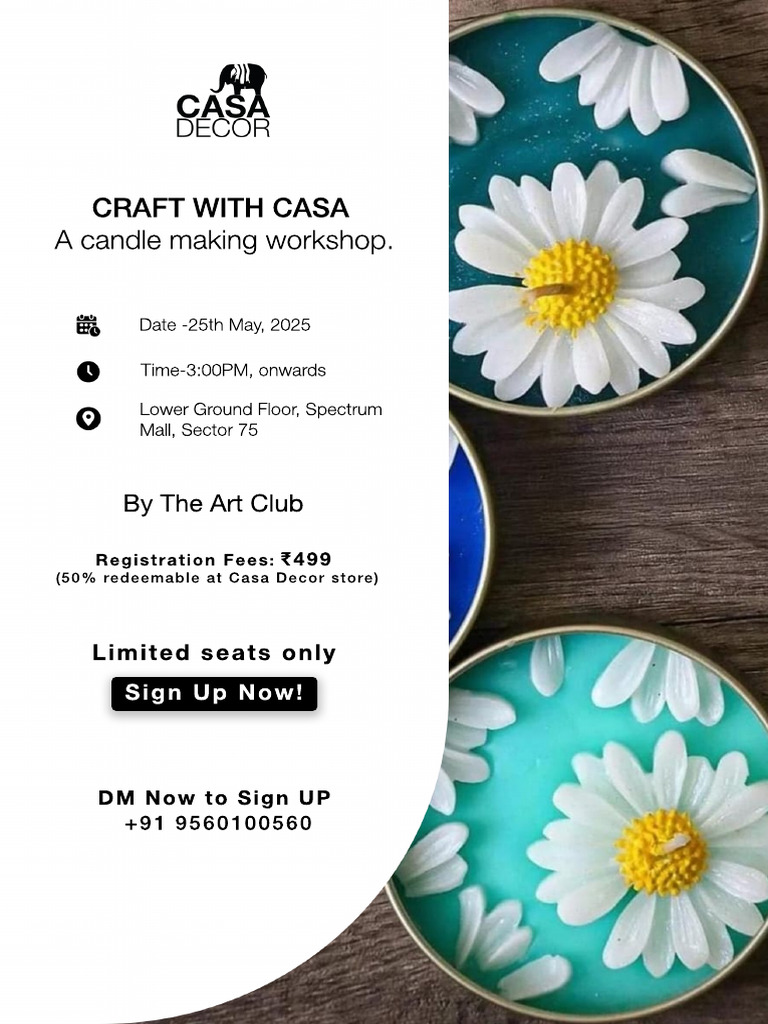 CASA DECOR

CRAFT WITH CASA
A candle making workshop.

Date -25th May, 2025

Time-3:00PM, onwards

Lower Ground Floor, Spectrum Mall, Sector 75

By The Art Club

Registration Fees: ₹499
(50% redeemable at Casa Decor store)

Limited seats only

Sign Up Now!

DM Now to Sign UP
+91 9560100560